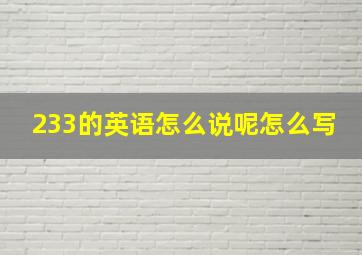 233的英语怎么说呢怎么写